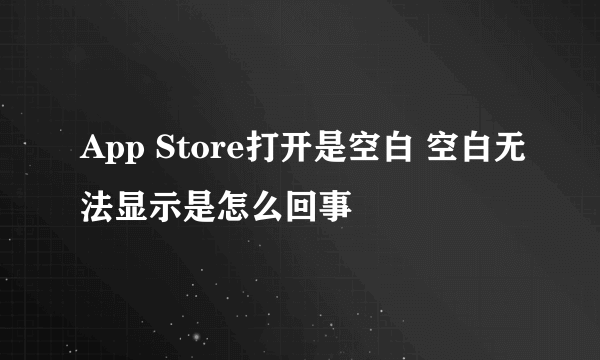 App Store打开是空白 空白无法显示是怎么回事